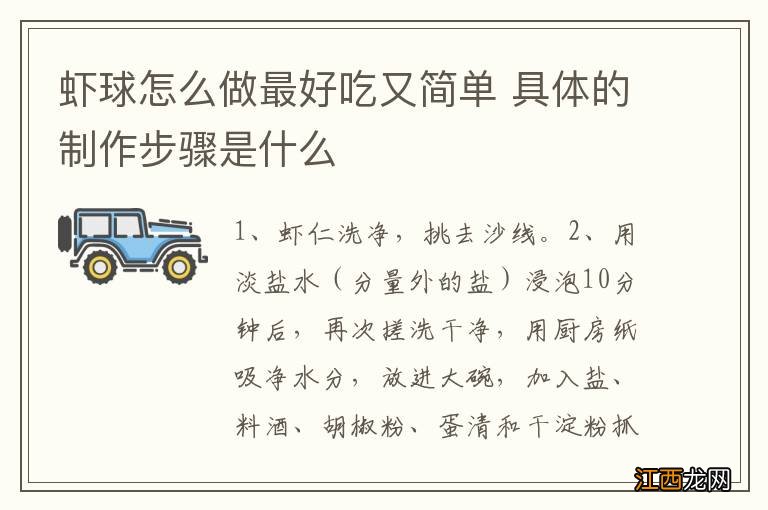 虾球怎么做最好吃又简单 具体的制作步骤是什么

1、虾仁洗净，挑去沙线。2、用淡盐水（分量外的盐）浸泡10分钟后，再次搓洗干净，用厨房纸吸净水分，放进大碗，加入盐、料酒、胡椒粉、蛋清和干淀粉抓

江西龙网